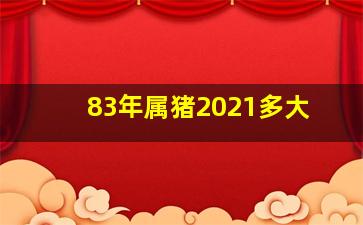 83年属猪2021多大